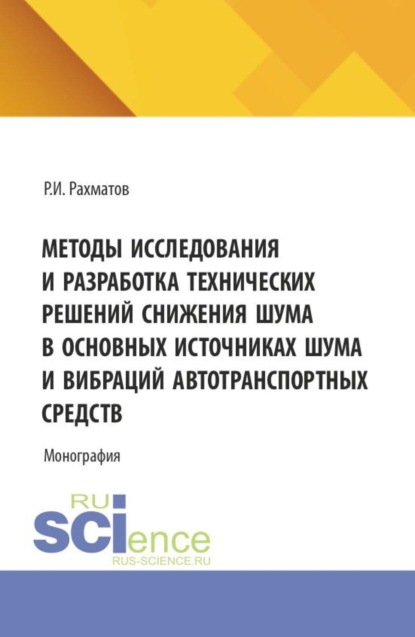 Р.И. Рахматов

МЕТОДЫ ИССЛЕДОВАНИЯ И РАЗРАБОТКА ТЕХНИЧЕСКИХ РЕШЕНИЙ СНИЖЕНИЯ ШУМА В ОСНОВНЫХ ИСТОЧНИКАХ ШУМА И ВИБРАЦИЙ АВТОТРАНСПОРТНЫХ СРЕДСТВ

Монография

RU
SCIence
RUS-SCIENCE.RU